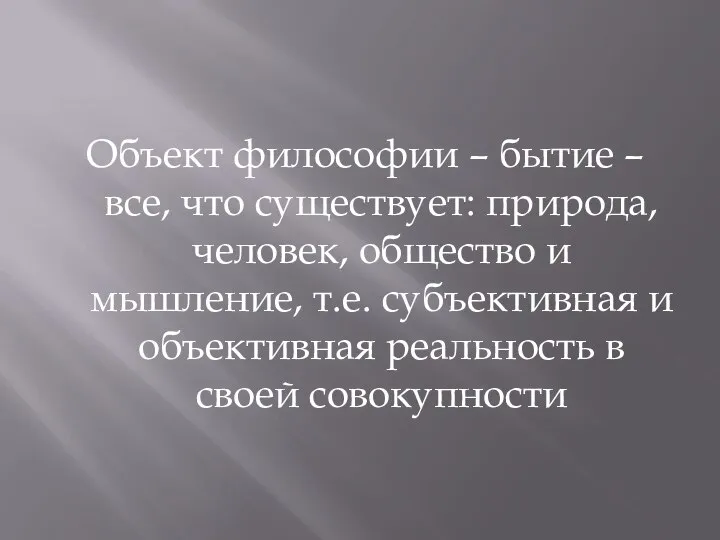 Объект философии – бытие – все, что существует: природа, человек, общество и мышление, т.е. субъективная и объективная реальность в своей совокупности